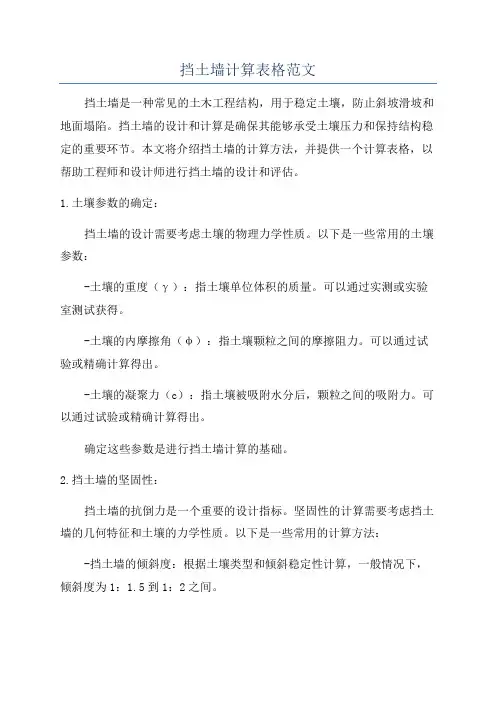 挡土墙计算表格范文

挡土墙是一种常见的土木工程结构，用于稳定土壤，防止斜坡滑坡和地面塌陷。挡土墙的设计和计算是确保其能够承受土壤压力和保持结构稳定的重要环节。本文将介绍挡土墙的计算方法，并提供一个计算表格，以帮助工程师和设计师进行挡土墙的设计和评估。

1.土壤参数的确定：

挡土墙的设计需要考虑土壤的物理力学性质。以下是一些常用的土壤参数：

-土壤的重度（γ）：指土壤单位体积的质量。可以通过实测或实验室测试获得。

-土壤的内摩擦角（φ）：指土壤颗粒之间的摩擦阻力。可以通过试验或精确计算得出。

-土壤的凝聚力（c）：指土壤被吸附水分后，颗粒之间的吸附力。可以通过试验或精确计算得出。

确定这些参数是进行挡土墙计算的基础。

2.挡土墙的坚固性：

挡土墙的抗倒力是一个重要的设计指标。坚固性的计算需要考虑挡土墙的几何特征和土壤的力学性质。以下是一些常用的计算方法：

-挡土墙的倾斜度：根据土壤类型和倾斜稳定性计算，一般情况下，倾斜度为1：1.5到1：2之间。